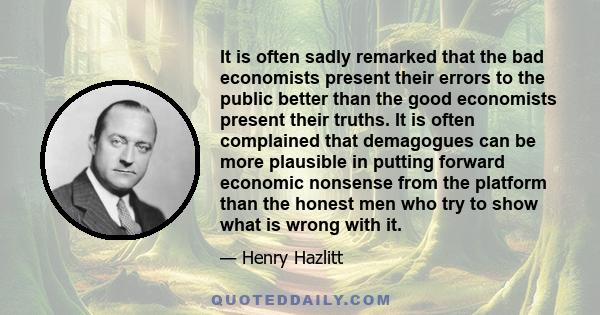 It is often sadly remarked that the bad economists present their errors to the public better than the good economists present their truths. It is often complained that demagogues can be more plausible in putting forward economic nonsense from the platform than the honest men who try to show what is wrong with it.

— Henry Hazlitt

QUOTEDDAILY.COM